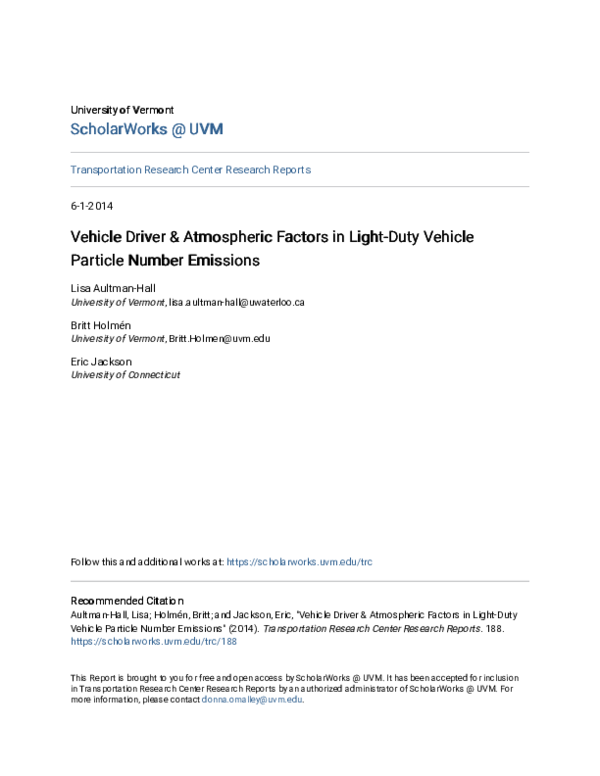 University of Vermont
ScholarWorks @ UVM

Transportation Research Center Research Reports

6-1-2014

Vehicle Driver & Atmospheric Factors in Light-Duty Vehicle Particle Number Emissions

Lisa Aultman-Hall
University of Vermont, lisa.aultman-hall@uwaterloo.ca

Britt Holmén
University of Vermont, Britt.Holmen@uvm.edu

Eric Jackson
University of Connecticut

Follow this and additional works at: https://scholarworks.uvm.edu/trc

Recommended Citation
Aultman-Hall, Lisa; Holmén, Britt; and Jackson, Eric, "Vehicle Driver & Atmospheric Factors in Light-Duty Vehicle Particle Number Emissions" (2014). Transportation Research Center Research Reports. 188. https://scholarworks.uvm.edu/trc/188

This Report is brought to you for free and open access by ScholarWorks @ UVM. It has been accepted for inclusion in Transportation Research Center Research Reports by an authorized administrator of ScholarWorks @ UVM. For more information, please contact donna.omalley@uvm.edu.